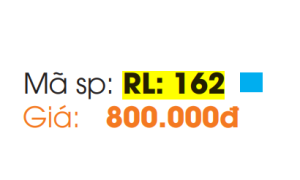 Mã sp: RL: 162
Giá: 800.000đ